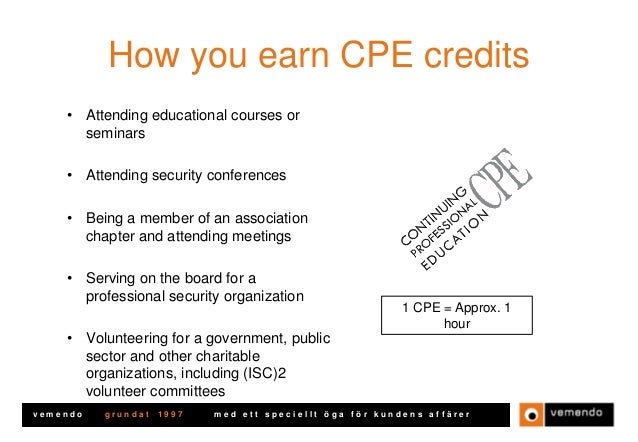 How you earn CPE credits

• Attending educational courses or seminars

• Attending security conferences

• Being a member of an association chapter and attending meetings

• Serving on the board for a professional security organization

• Volunteering for a government, public sector and other charitable organizations, including (ISC)2 volunteer committees

CONTINUING PROFESSIONAL EDUCATION CPE

1 CPE = Approx. 1 hour

vemendo grundat 1997 med ett speciellt öga för kundens affärer

vemendo